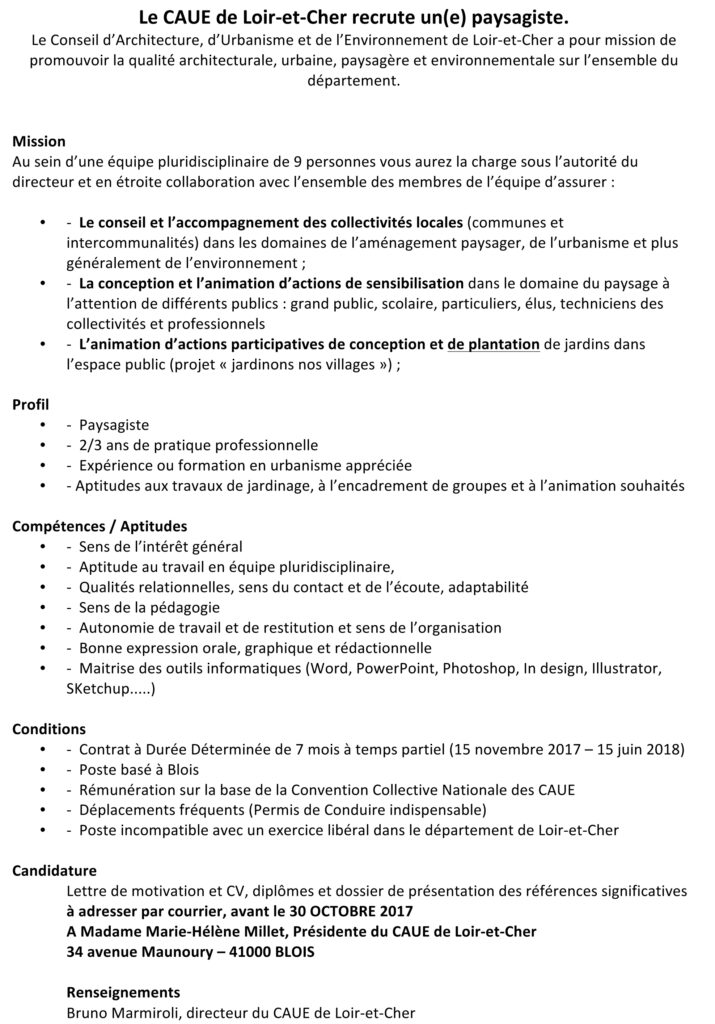 Le CAUE de Loir-et-Cher recrute un(e) paysagiste.
Le Conseil d'Architecture, d'Urbanisme et de l'Environnement de Loir-et-Cher a pour mission de promouvoir la qualité architecturale, urbaine, paysagère et environnementale sur l'ensemble du département.

Mission
Au sein d'une équipe pluridisciplinaire de 9 personnes vous aurez la charge sous l'autorité du directeur et en étroite collaboration avec l'ensemble des membres de l'équipe d'assurer :

• - Le conseil et l'accompagnement des collectivités locales (communes et intercommunalités) dans les domaines de l'aménagement paysager, de l'urbanisme et plus généralement de l'environnement ;
• - La conception et l'animation d'actions de sensibilisation dans le domaine du paysage à l'attention de différents publics : grand public, scolaire, particuliers, élus, techniciens des collectivités et professionnels
• - L'animation d'actions participatives de conception et de plantation de jardins dans l'espace public (projet « jardinons nos villages ») ;

Profil
• - Paysagiste
• - 2/3 ans de pratique professionnelle
• - Expérience ou formation en urbanisme appréciée
• - Aptitudes aux travaux de jardinage, à l'encadrement de groupes et à l'animation souhaités

Compétences / Aptitudes
• - Sens de l'intérêt général
• - Aptitude au travail en équipe pluridisciplinaire,
• - Qualités relationnelles, sens du contact et de l'écoute, adaptabilité
• - Sens de la pédagogie
• - Autonomie de travail et de restitution et sens de l'organisation
• - Bonne expression orale, graphique et rédactionnelle
• - Maitrise des outils informatiques (Word, PowerPoint, Photoshop, In design, Illustrator, SKetchup.....)

Conditions
• - Contrat à Durée Déterminée de 7 mois à temps partiel (15 novembre 2017 – 15 juin 2018)
• - Poste basé à Blois
• - Rémunération sur la base de la Convention Collective Nationale des CAUE
• - Déplacements fréquents (Permis de Conduire indispensable)
• - Poste incompatible avec un exercice libéral dans le département de Loir-et-Cher

Candidature
Lettre de motivation et CV, diplômes et dossier de présentation des références significatives
à adresser par courrier, avant le 30 OCTOBRE 2017
A Madame Marie-Hélène Millet, Présidente du CAUE de Loir-et-Cher
34 avenue Maunoury – 41000 BLOIS

Renseignements
Bruno Marmiroli, directeur du CAUE de Loir-et-Cher